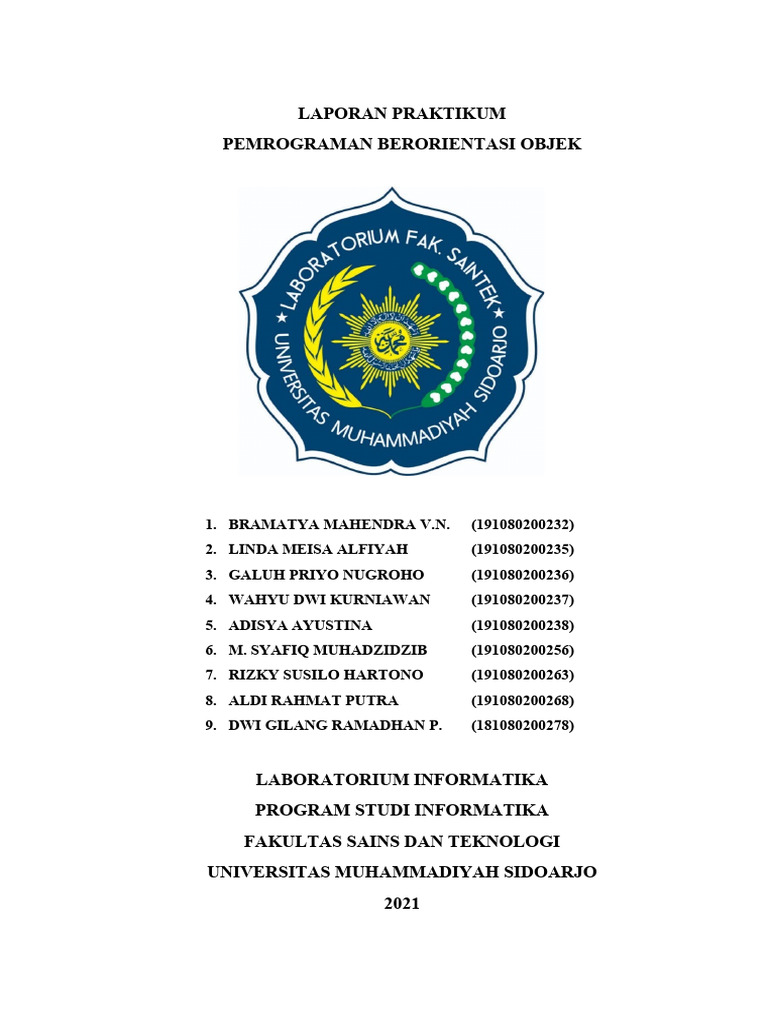 LAPORAN PRAKTIKUM
PEMROGRAMAN BERORIENTASI OBJEK

LABORATORIUM FAK. SAINTEK
UNIVERSITAS MUHAMMADIYAH SIDOARJO

1. BRAMATYA MAHENDRA V.N. (191080200232)
2. LINDA MEISA ALFIYAH (191080200235)
3. GALUH PRIYO NUGROHO (191080200236)
4. WAHYU DWI KURNIAWAN (191080200237)
5. ADISYA AYUSTINA (191080200238)
6. M. SYAFIQ MUHADZIDZIB (191080200256)
7. RIZKY SUSILO HARTONO (191080200263)
8. ALDI RAHMAT PUTRA (191080200268)
9. DWI GILANG RAMADHAN P. (181080200278)

LABORATORIUM INFORMATIKA
PROGRAM STUDI INFORMATIKA
FAKULTAS SAINS DAN TEKNOLOGI
UNIVERSITAS MUHAMMADIYAH SIDOARJO
2021